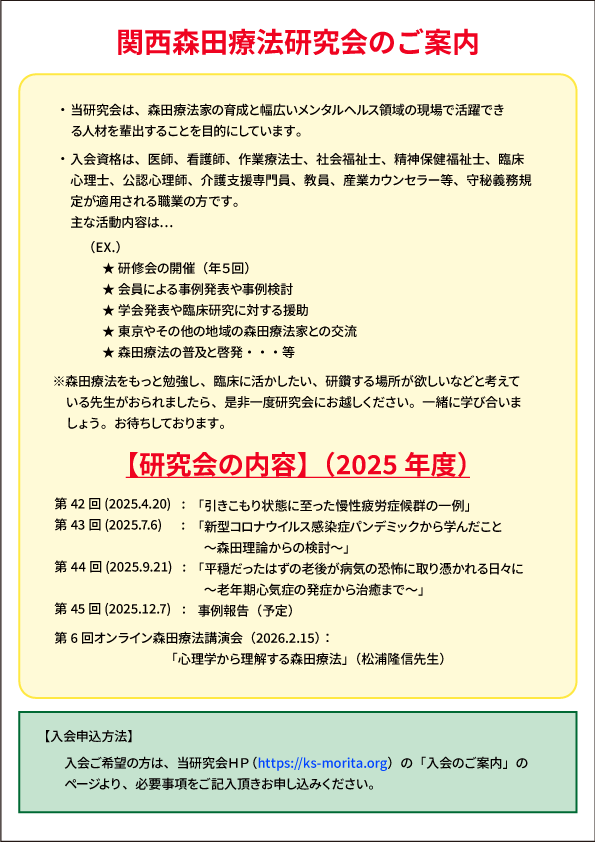 関西森田療法研究会のご案内

・当研究会は、森田療法家の育成と幅広いメンタルヘルス領域の現場で活躍できる人材を輩出することを目的にしています。

・入会資格は、医師、看護師、作業療法士、社会福祉士、精神保健福祉士、臨床心理士、公認心理師、介護支援専門員、教員、産業カウンセラー等、守秘義務規定が適用される職業の方です。
主な活動内容は…
（EX.）
★ 研修会の開催（年5回）
★ 会員による事例発表や事例検討
★ 学会発表や臨床研究に対する援助
★ 東京やその他の地域の森田療法家との交流
★ 森田療法の普及と啓発・・・等

※森田療法をもっと勉強し、臨床に活かしたい、研鑽する場所が欲しいなどと考えている先生がおられましたら、是非一度研究会にお越しください。一緒に学び合いましょう。お待ちしております。

【研究会の内容】（2025 年度）

第 42 回 (2025.4.20) ：「引きこもり状態に至った慢性疲労症候群の一例」
第 43 回 (2025.7.6) ：「新型コロナウイルス感染症パンデミックから学んだこと ～森田理論からの検討～」
第 44 回 (2025.9.21) ：「平穏だったはずの老後が病気の恐怖に取り憑かれる日々に ～老年期心気症の発症から治癒まで～」
第 45 回 (2025.12.7) ： 事例報告（予定）
第 6 回オンライン森田療法講演会（2026.2.15）：
「心理学から理解する森田療法」（松浦隆信先生）

【入会申込方法】
入会ご希望の方は、当研究会ＨＰ（https://ks-morita.org）の「入会のご案内」のページより、必要事項をご記入頂きお申し込みください。